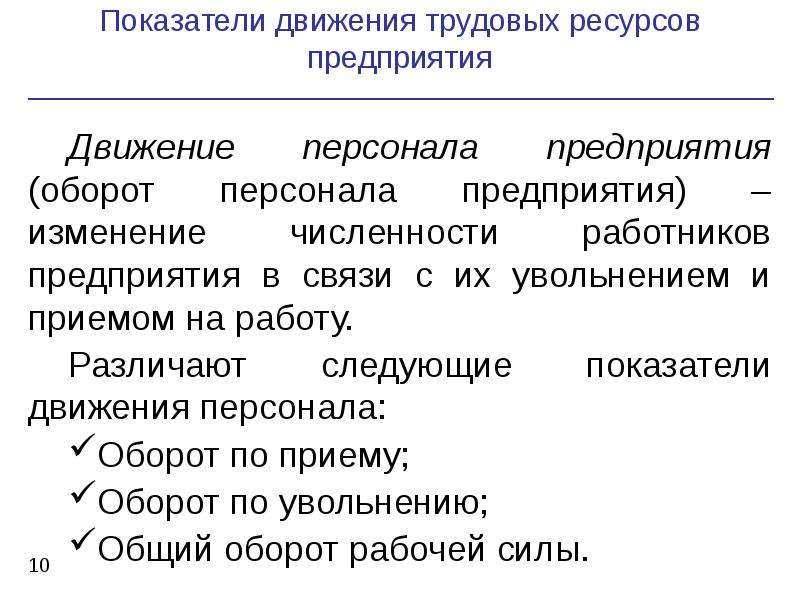 Показатели движения трудовых ресурсов предприятия

Движение персонала предприятия (оборот персонала предприятия) – изменение численности работников предприятия в связи с их увольнением и приемом на работу.

Различают следующие показатели движения персонала:

✓Оборот по приему;

✓Оборот по увольнению;

✓Общий оборот рабочей силы.

10